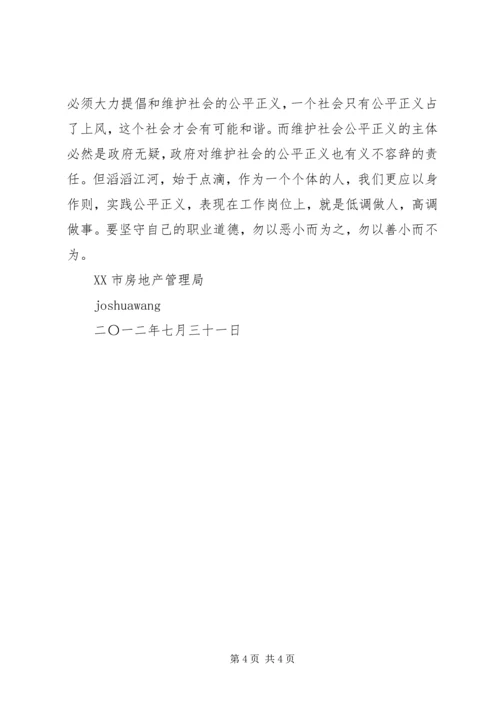 必须大力提倡和维护社会的公平正义，一个社会只有公平正义占了上风，这个社会才会有可能和谐。而维护社会公平正义的主体必然是政府无疑，政府对维护社会的公平正义也有义不容辞的责任。但滔滔江河，始于点滴，作为一个个体的人，我们更应以身作则，实践公平正义，表现在工作岗位上，就是低调做人，高调做事。要坚守自己的职业道德，勿以恶小而为之，勿以善小而不为。

XX 市房地产管理局

joshuawang

二〇一二年七月三十一日

第 4 页 共 4 页